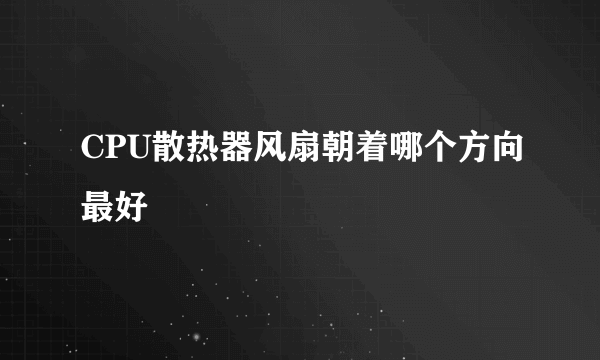 CPU散热器风扇朝着哪个方向最好